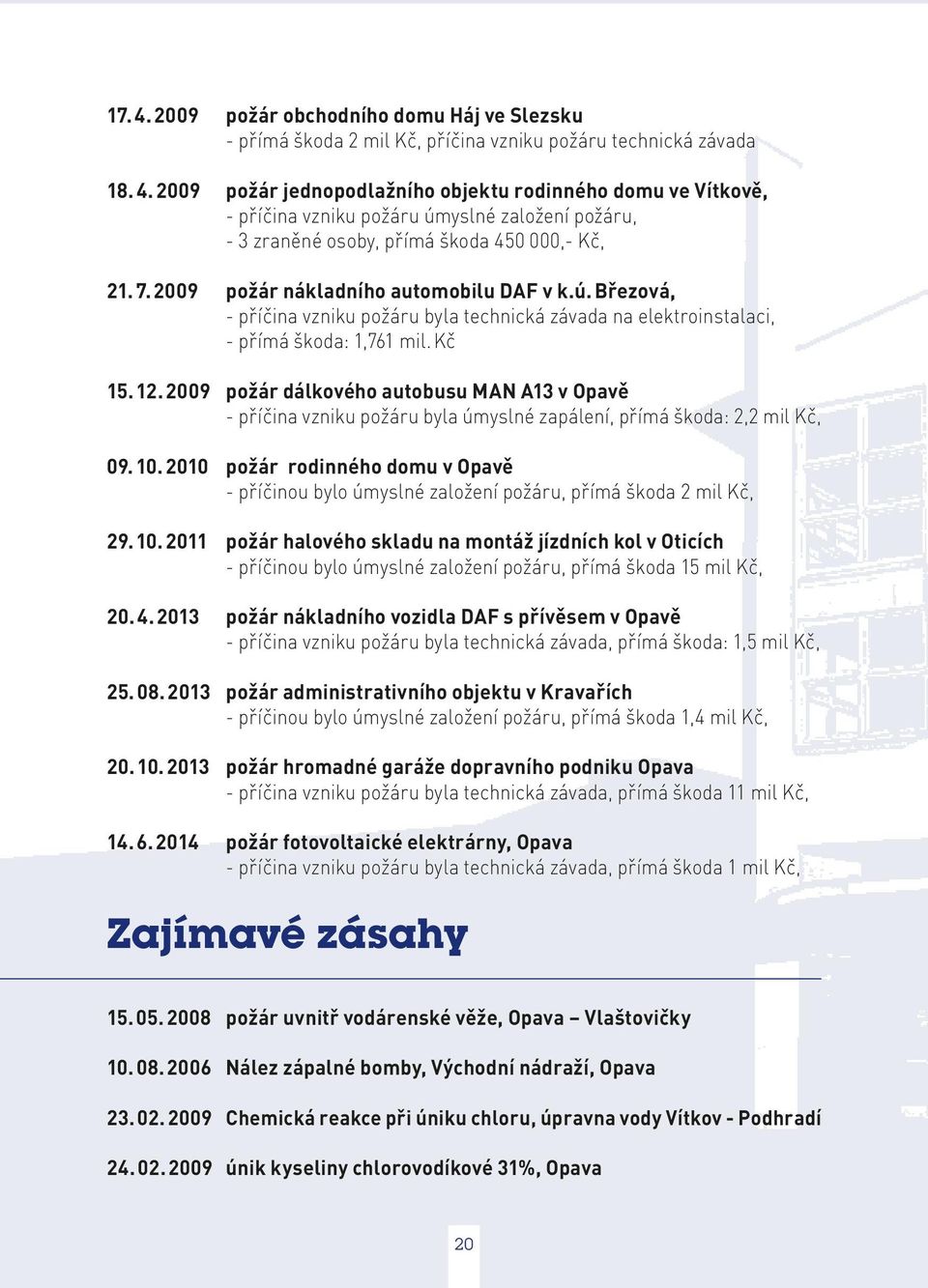 17. 4. 2009 požár obchodního domu Háj ve Slezsku
- přímá škoda 2 mil Kč, příčina vzniku požáru technická závada

18. 4. 2009 požár jednopodlažního objektu rodinného domu ve Vítkově,
- příčina vzniku požáru úmyslné založení požáru,
- 3 zraněné osoby, přímá škoda 450 000,- Kč,

21. 7. 2009 požár nákladního automobilu DAF v k.ú. Březová,
- příčina vzniku požáru byla technická závada na elektroinstalaci,
- přímá škoda: 1,761 mil. Kč

15. 12. 2009 požár dálkového autobusu MAN A13 v Opavě
- příčina vzniku požáru byla úmyslné zapálení, přímá škoda: 2,2 mil Kč,

09. 10. 2010 požár rodinného domu v Opavě
- příčinou bylo úmyslné založení požáru, přímá škoda 2 mil Kč,

29. 10. 2011 požár halového skladu na montáž jízdních kol v Oticích
- příčinou bylo úmyslné založení požáru, přímá škoda 15 mil Kč,

20. 4. 2013 požár nákladního vozidla DAF s přívěsem v Opavě
- příčina vzniku požáru byla technická závada, přímá škoda: 1,5 mil Kč,

25. 08. 2013 požár administrativního objektu v Kravařích
- příčinou bylo úmyslné založení požáru, přímá škoda 1,4 mil Kč,

20. 10. 2013 požár hromadné garáže dopravního podniku Opava
- příčina vzniku požáru byla technická závada, přímá škoda 11 mil Kč,

14. 6. 2014 požár fotovoltaické elektrárny, Opava
- příčina vzniku požáru byla technická závada, přímá škoda 1 mil Kč,

Zajímavé zásahy

15. 05. 2008 požár uvnitř vodárenské věže, Opava – Vlaštovičky

10. 08. 2006 Nález zápalné bomby, Východní nádraží, Opava

23. 02. 2009 Chemická reakce při úniku chloru, úpravna vody Vítkov - Podhradí

24. 02. 2009 únik kyseliny chlorovodíkové 31%, Opava

20